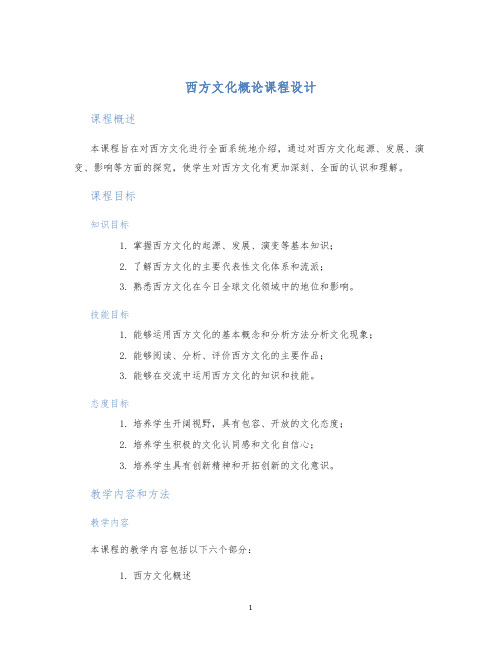 西方文化概论课程设计

课程概述

本课程旨在对西方文化进行全面系统地介绍，通过对西方文化起源、发展、演变、影响等方面的探究，使学生对西方文化有更加深刻、全面的认识和理解。

课程目标

知识目标

1. 掌握西方文化的起源、发展、演变等基本知识；
2. 了解西方文化的主要代表性文化体系和流派；
3. 熟悉西方文化在今日全球文化领域中的地位和影响。

技能目标

1. 能够运用西方文化的基本概念和分析方法分析文化现象；
2. 能够阅读、分析、评价西方文化的主要作品；
3. 能够在交流中运用西方文化的知识和技能。

态度目标

1. 培养学生开阔视野，具有包容、开放的文化态度；
2. 培养学生积极的文化认同感和文化自信心；
3. 培养学生具有创新精神和开拓创新的文化意识。

教学内容和方法

教学内容

本课程的教学内容包括以下六个部分：

1. 西方文化概述

1